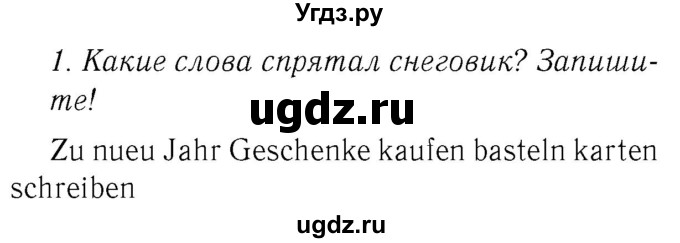 Угдз.ру

1. Какие слова спрятал снеговик? Запишите!

ugdz.ru

Zu nueu Jahr Geschenke kaufen basteln karten schreiben

ugdz.ru